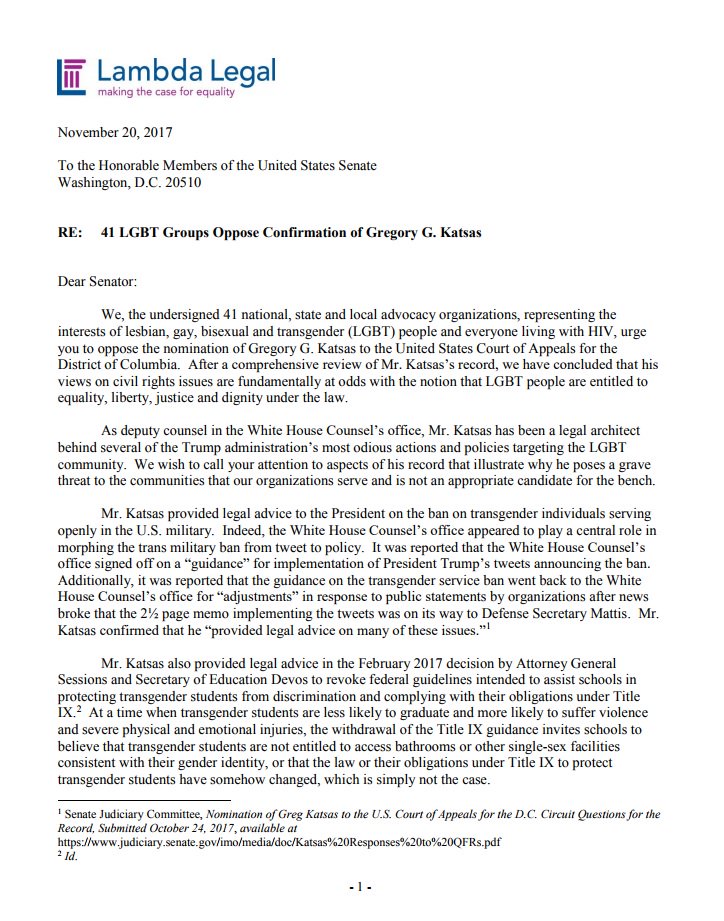 Lambda Legal
making the case for equality

November 20, 2017

To the Honorable Members of the United States Senate
Washington, D.C. 20510

RE: 41 LGBT Groups Oppose Confirmation of Gregory G. Katsas

Dear Senator:

We, the undersigned 41 national, state and local advocacy organizations, representing the interests of lesbian, gay, bisexual and transgender (LGBT) people and everyone living with HIV, urge you to oppose the nomination of Gregory G. Katsas to the United States Court of Appeals for the District of Columbia. After a comprehensive review of Mr. Katsas's record, we have concluded that his views on civil rights issues are fundamentally at odds with the notion that LGBT people are entitled to equality, liberty, justice and dignity under the law.

As deputy counsel in the White House Counsel's office, Mr. Katsas has been a legal architect behind several of the Trump administration's most odious actions and policies targeting the LGBT community. We wish to call your attention to aspects of his record that illustrate why he poses a grave threat to the communities that our organizations serve and is not an appropriate candidate for the bench.

Mr. Katsas provided legal advice to the President on the ban on transgender individuals serving openly in the U.S. military. Indeed, the White House Counsel's office appeared to play a central role in morphing the trans military ban from tweet to policy. It was reported that the White House Counsel's office signed off on a "guidance" for implementation of President Trump's tweets announcing the ban. Additionally, it was reported that the guidance on the transgender service ban went back to the White House Counsel's office for "adjustments" in response to public statements by organizations after news broke that the 2½ page memo implementing the tweets was on its way to Defense Secretary Mattis. Mr. Katsas confirmed that he "provided legal advice on many of these issues."$^1$

Mr. Katsas also provided legal advice in the February 2017 decision by Attorney General Sessions and Secretary of Education Devos to revoke federal guidelines intended to assist schools in protecting transgender students from discrimination and complying with their obligations under Title IX.$^2$ At a time when transgender students are less likely to graduate and more likely to suffer violence and severe physical and emotional injuries, the withdrawal of the Title IX guidance invites schools to believe that transgender students are not entitled to access bathrooms or other single-sex facilities consistent with their gender identity, or that the law or their obligations under Title IX to protect transgender students have somehow changed, which is simply not the case.

$^1$ Senate Judiciary Committee, Nomination of Greg Katsas to the U.S. Court of Appeals for the D.C. Circuit Questions for the Record, Submitted October 24, 2017, available at https://www.judiciary.senate.gov/imo/media/doc/Katsas%20Responses%20to%20QFRs.pdf
$^2$ Id.

- 1 -